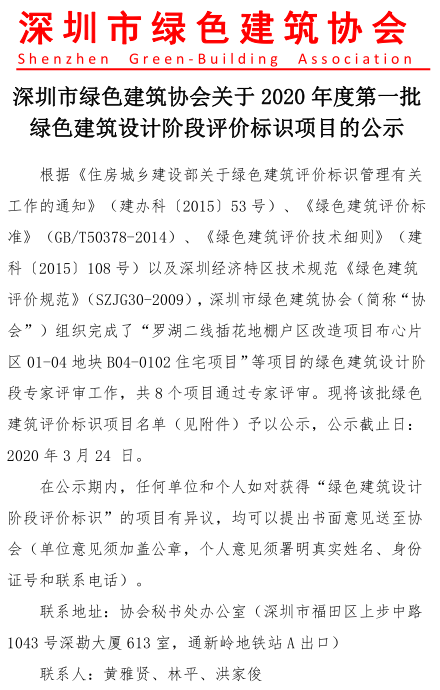 深圳市绿色建筑协会
Shenzhen Green-Building Association

深圳市绿色建筑协会关于 2020 年度第一批绿色建筑设计阶段评价标识项目的公示

根据《住房城乡建设部关于绿色建筑评价标识管理有关工作的通知》（建办科〔2015〕53 号）、《绿色建筑评价标准》（GB/T50378-2014）、《绿色建筑评价技术细则》（建科〔2015〕108 号）以及深圳经济特区技术规范《绿色建筑评价规范》（SZJG30-2009），深圳市绿色建筑协会（简称“协会”）组织完成了“罗湖二线插花地棚户区改造项目布心片区 01-04 地块 B04-0102 住宅项目”等项目的绿色建筑设计阶段专家评审工作，共 8 个项目通过专家评审。现将该批绿色建筑评价标识项目名单（见附件）予以公示，公示截止日：2020 年 3 月 24 日。

在公示期内，任何单位和个人如对获得“绿色建筑设计阶段评价标识”的项目有异议，均可以提出书面意见送至协会（单位意见须加盖公章，个人意见须署明真实姓名、身份证号和联系电话）。

联系地址：协会秘书处办公室（深圳市福田区上步中路 1043 号深勘大厦 613 室，通新岭地铁站 A 出口）

联系人：黄雅贤、林平、洪家俊